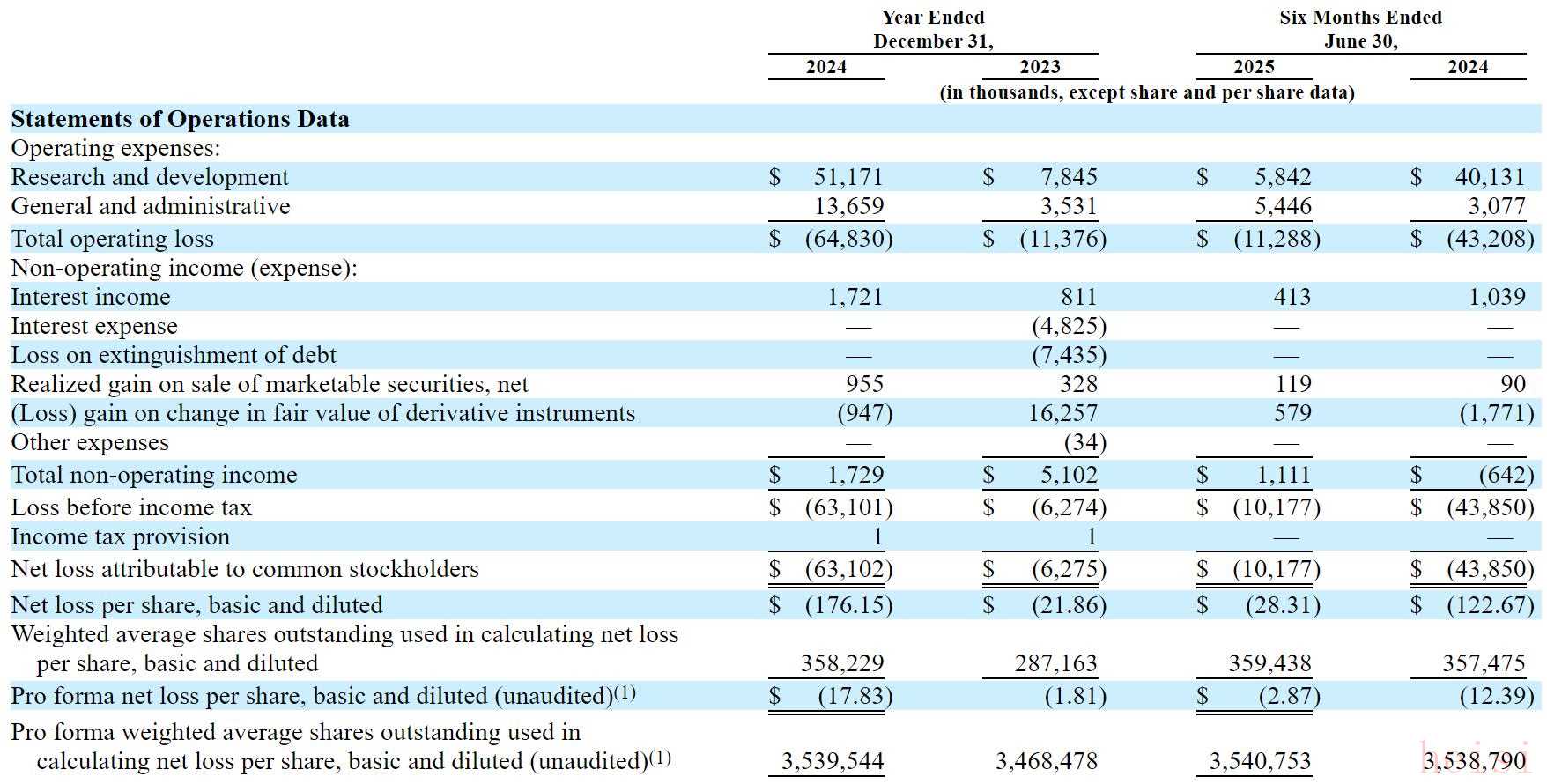 | | Year Ended December 31, 2024 | Year Ended December 31, 2023 | Six Months Ended June 30, 2025 | Six Months Ended June 30, 2024 |
|---|---|---|---|---|
| | (in thousands, except share and per share data) | | | |
| **Statements of Operations Data** | | | | |
| Operating expenses: | | | | |
| Research and development | $ 51,171 | $ 7,845 | $ 5,842 | $ 40,131 |
| General and administrative | 13,659 | 3,531 | 5,446 | 3,077 |
| Total operating loss | $ (64,830) | $ (11,376) | $ (11,288) | $ (43,208) |
| Non-operating income (expense): | | | | |
| Interest income | 1,721 | 811 | 413 | 1,039 |
| Interest expense | — | (4,825) | — | — |
| Loss on extinguishment of debt | — | (7,435) | — | — |
| Realized gain on sale of marketable securities, net | 955 | 328 | 119 | 90 |
| (Loss) gain on change in fair value of derivative instruments | (947) | 16,257 | 579 | (1,771) |
| Other expenses | — | (34) | — | — |
| Total non-operating income | $ 1,729 | $ 5,102 | $ 1,111 | $ (642) |
| Loss before income tax | $ (63,101) | $ (6,274) | $ (10,177) | $ (43,850) |
| Income tax provision | 1 | 1 | — | — |
| Net loss attributable to common stockholders | $ (63,102) | $ (6,275) | $ (10,177) | $ (43,850) |
| Net loss per share, basic and diluted | $ (176.15) | $ (21.86) | $ (28.31) | $ (122.67) |
| Weighted average shares outstanding used in calculating net loss per share, basic and diluted | 358,229 | 287,163 | 359,438 | 357,475 |
| Pro forma net loss per share, basic and diluted (unaudited)$^{(1)}$ | $ (17.83) | (1.81) | $ (2.87) | (12.39) |
| Pro forma weighted average shares outstanding used in calculating net loss per share, basic and diluted (unaudited)$^{(1)}$ | 3,539,544 | 3,468,478 | 3,540,753 | 3,538,790 |